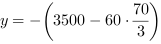 $y = -\left(3500 - 60 \cdot \frac{70}{3}\right)$